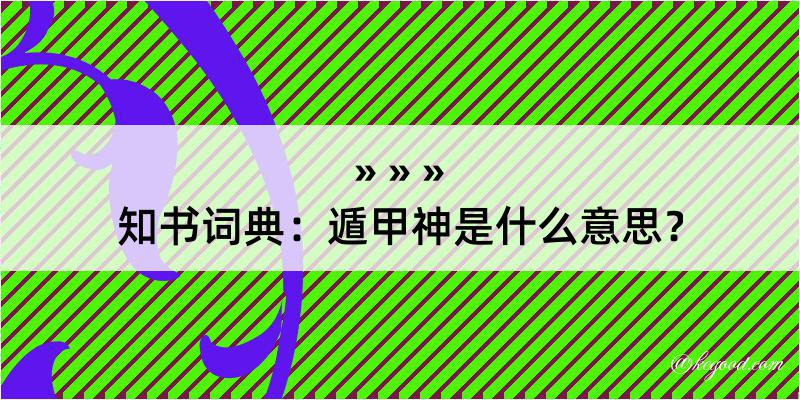 » » »
知书词典：遁甲神是什么意思？

@kegood.com